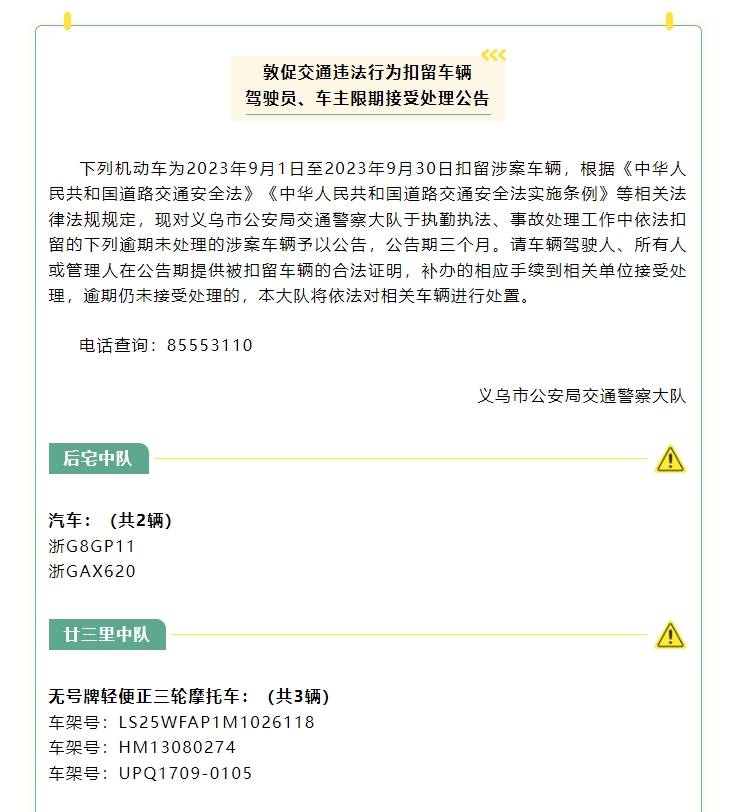 敦促交通违法行为扣留车辆
驾驶员、车主限期接受处理公告

下列机动车为2023年9月1日至2023年9月30日扣留涉案车辆，根据《中华人民共和国道路交通安全法》《中华人民共和国道路交通安全法实施条例》等相关法律法规规定，现对义乌市公安局交通警察大队于执勤执法、事故处理工作中依法扣留的下列逾期未处理的涉案车辆予以公告，公告期三个月。请车辆驾驶人、所有人或管理人在公告期提供被扣留车辆的合法证明，补办的相应手续到相关单位接受处理，逾期仍未接受处理的，本大队将依法对相关车辆进行处置。

电话查询：85553110

义乌市公安局交通警察大队

后宅中队

汽车：（共2辆）
浙G8GP11
浙GAX620

廿三里中队

无号牌轻便正三轮摩托车：（共3辆）
车架号：LS25WFAP1M1026118
车架号：HM13080274
车架号：UPQ1709-0105